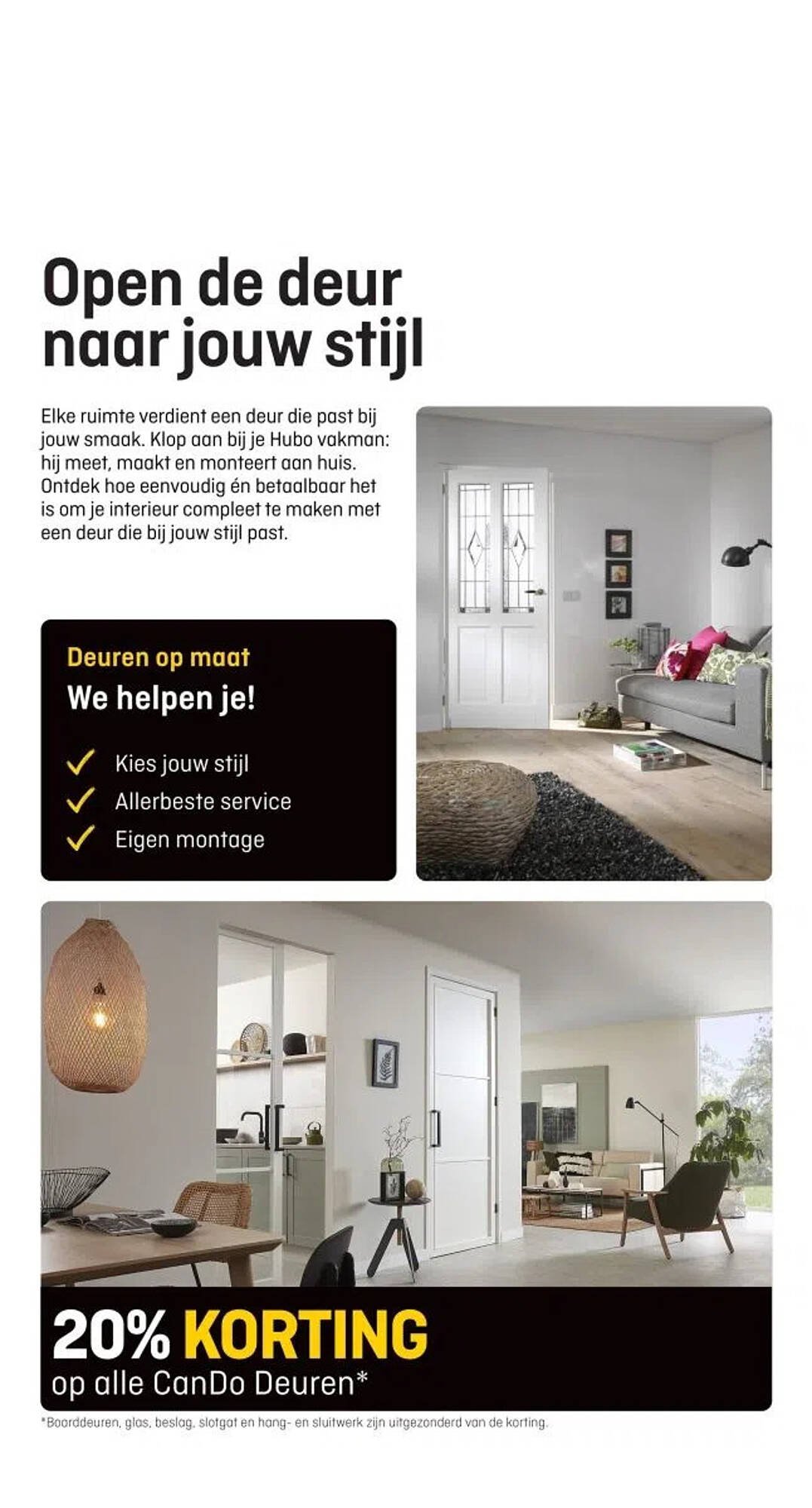 Open de deur naar jouw stijl

Elke ruimte verdient een deur die past bij jouw smaak. Klop aan bij je Hubo vakman: hij meet, maakt en monteert aan huis. Ontdek hoe eenvoudig én betaalbaar het is om je interieur compleet te maken met een deur die bij jouw stijl past.

Deuren op maat

We helpen je!

Kies jouw stijl

Allerbeste service

Eigen montage

20% KORTING

op alle CanDo Deuren*

*Boarddeuren, glas, beslag, slotgat en hang- en sluitwerk zijn uitgezonderd van de korting.